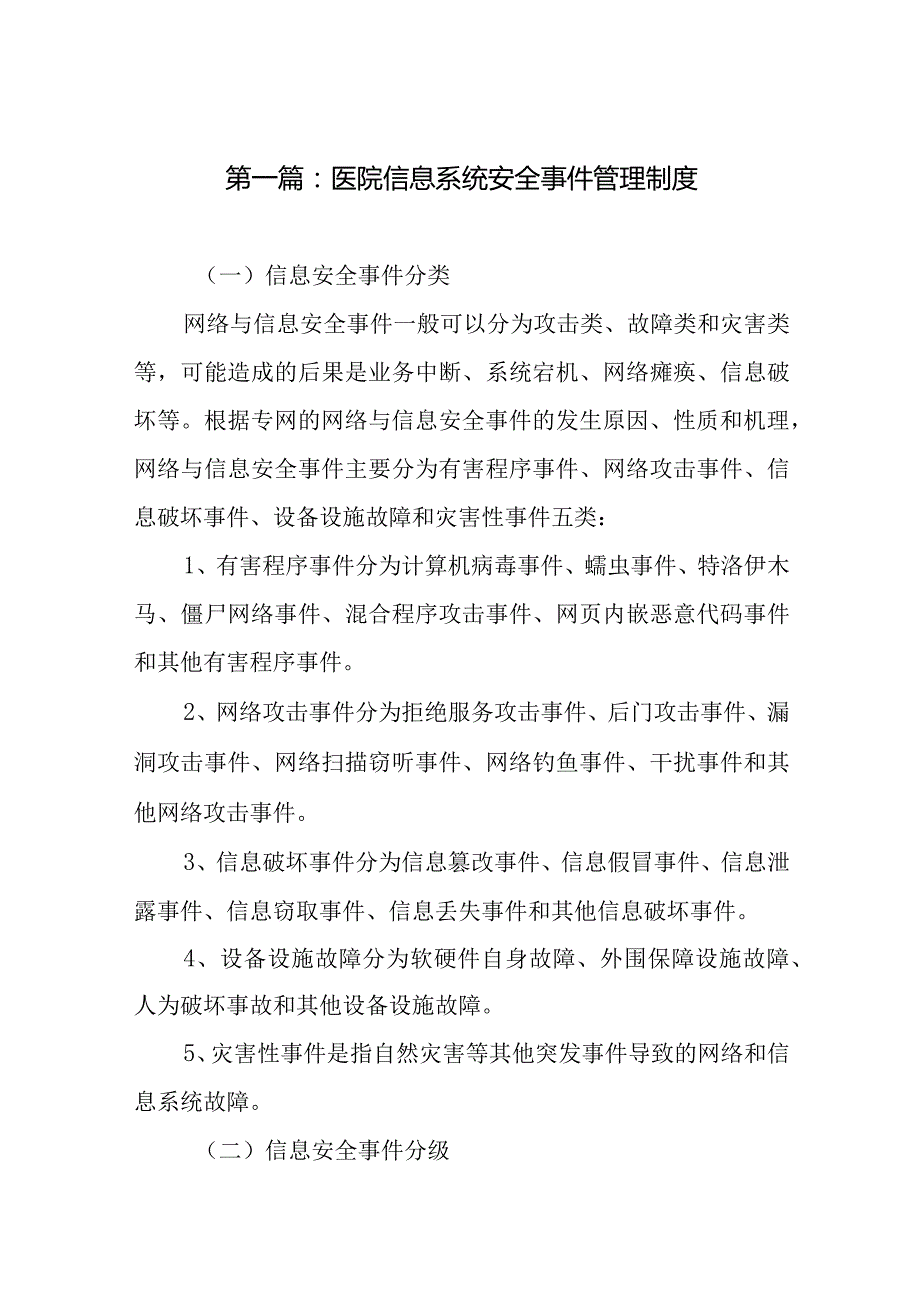 第一篇：医院信息系统安全事件管理制度

（一）信息安全事件分类

网络与信息安全事件一般可以分为攻击类、故障类和灾害类等，可能造成的后果是业务中断、系统宕机、网络瘫痪、信息破坏等。根据专网的网络与信息安全事件的发生原因、性质和机理，网络与信息安全事件主要分为有害程序事件、网络攻击事件、信息破坏事件、设备设施故障和灾害性事件五类：

1、有害程序事件分为计算机病毒事件、蠕虫事件、特洛伊木马、僵尸网络事件、混合程序攻击事件、网页内嵌恶意代码事件和其他有害程序事件。

2、网络攻击事件分为拒绝服务攻击事件、后门攻击事件、漏洞攻击事件、网络扫描窃听事件、网络钓鱼事件、干扰事件和其他网络攻击事件。

3、信息破坏事件分为信息篡改事件、信息假冒事件、信息泄露事件、信息窃取事件、信息丢失事件和其他信息破坏事件。

4、设备设施故障分为软硬件自身故障、外围保障设施故障、人为破坏事故和其他设备设施故障。

5、灾害性事件是指自然灾害等其他突发事件导致的网络和信息系统故障。

（二）信息安全事件分级